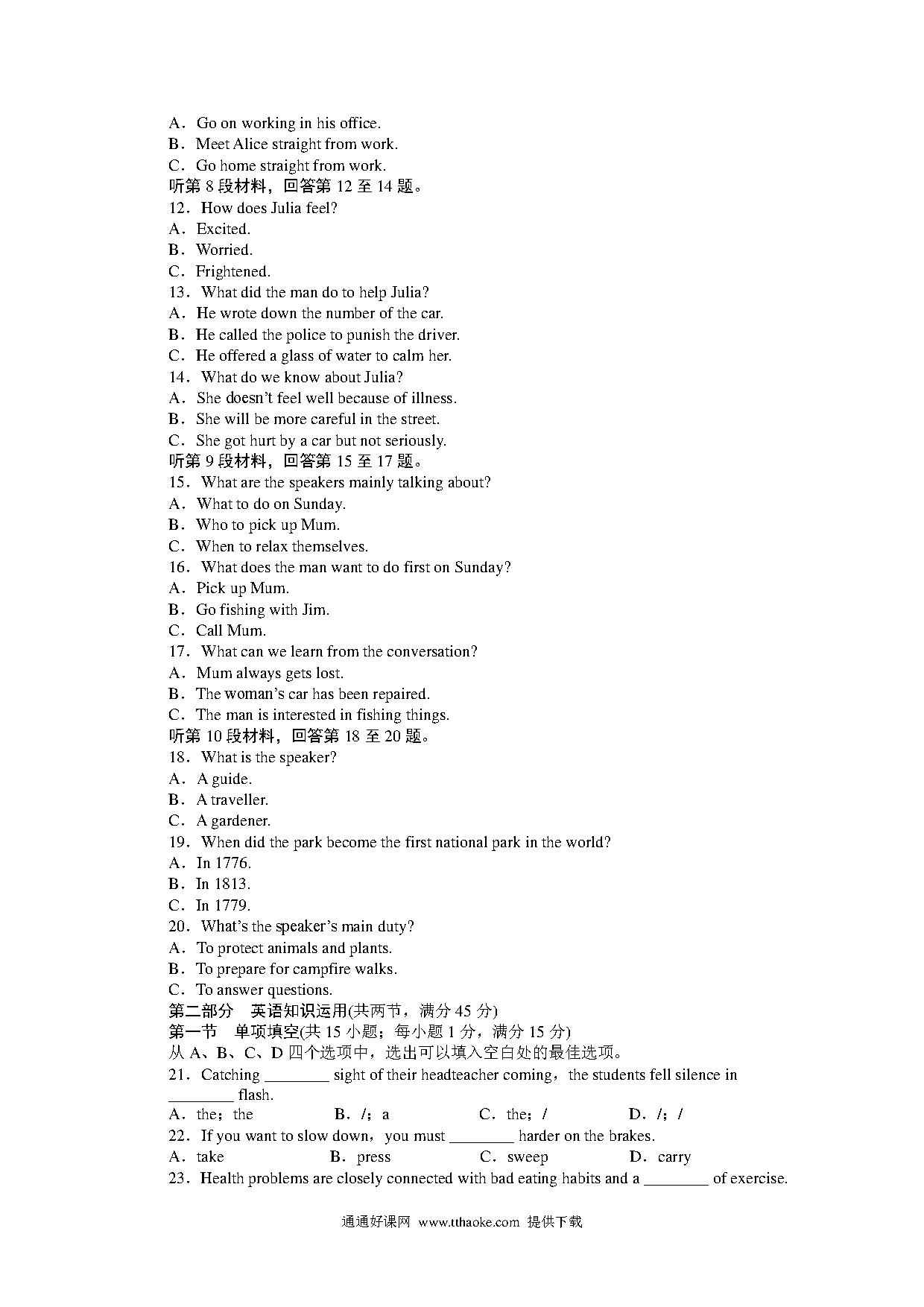 A．Go on working in his office.
B．Meet Alice straight from work.
C．Go home straight from work.
听第 8 段材料，回答第 12 至 14 题。
12．How does Julia feel?
A．Excited.
B．Worried.
C．Frightened.
13．What did the man do to help Julia?
A．He wrote down the number of the car.
B．He called the police to punish the driver.
C．He offered a glass of water to calm her.
14．What do we know about Julia?
A．She doesn't feel well because of illness.
B．She will be more careful in the street.
C．She got hurt by a car but not seriously.
听第 9 段材料，回答第 15 至 17 题。
15．What are the speakers mainly talking about?
A．What to do on Sunday.
B．Who to pick up Mum.
C．When to relax themselves.
16．What does the man want to do first on Sunday?
A．Pick up Mum.
B．Go fishing with Jim.
C．Call Mum.
17．What can we learn from the conversation?
A．Mum always gets lost.
B．The woman's car has been repaired.
C．The man is interested in fishing things.
听第 10 段材料，回答第 18 至 20 题。
18．What is the speaker?
A．A guide.
B．A traveller.
C．A gardener.
19．When did the park become the first national park in the world?
A．In 1776.
B．In 1813.
C．In 1779.
20．What's the speaker's main duty?
A．To protect animals and plants.
B．To prepare for campfire walks.
C．To answer questions.
第二部分　英语知识运用(共两节，满分 45 分)
第一节　单项填空(共 15 小题；每小题 1 分，满分 15 分)
从 A、B、C、D 四个选项中，选出可以填入空白处的最佳选项。
21．Catching ________ sight of their headteacher coming，the students fell silence in ________ flash.
A．the；the　　B．/；a　　C．the；/　　D．/；/
22．If you want to slow down，you must ________ harder on the brakes.
A．take　　B．press　　C．sweep　　D．carry
23．Health problems are closely connected with bad eating habits and a ________ of exercise.

通通好课网 www.tthaoke.com 提供下载